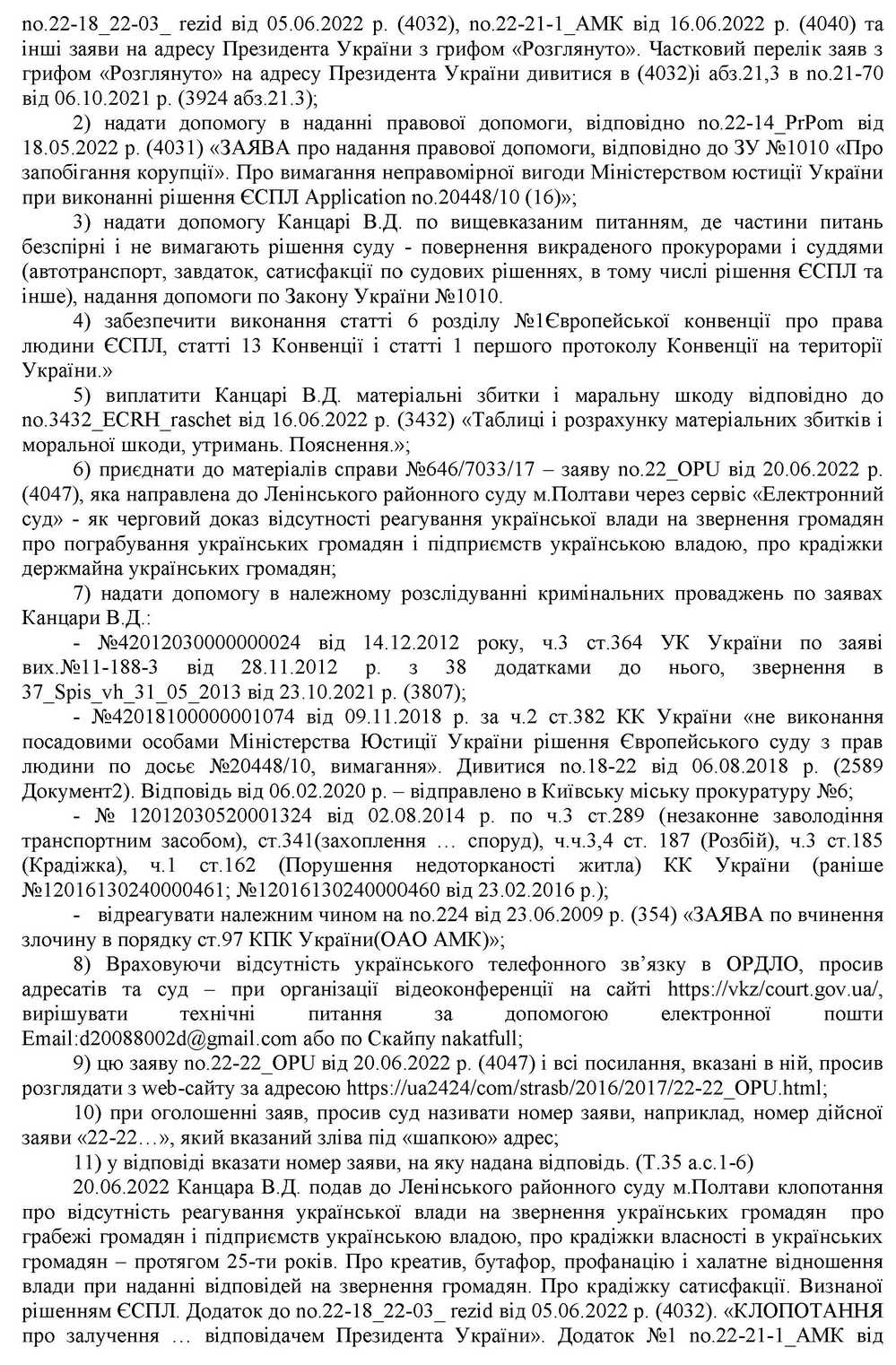 no.22-18_22-03_ rezid від 05.06.2022 р. (4032), no.22-21-1_АМК від 16.06.2022 р. (4040) та інші заяви на адресу Президента України з грифом «Розглянуто». Частковий перелік заяв з грифом «Розглянуто» на адресу Президента України дивитися в (4032)і абз.21,3 в no.21-70 від 06.10.2021 р. (3924 абз.21.3);

2) надати допомогу в наданні правової допомоги, відповідно no.22-14_PrPom від 18.05.2022 р. (4031) «ЗАЯВА про надання правової допомоги, відповідно до ЗУ №1010 «Про запобігання корупції». Про вимагання неправомірної вигоди Міністерством юстиції України при виконанні рішення ЄСПЛ Application no.20448/10 (16)»;

3) надати допомогу Канцарі В.Д. по вищевказаним питанням, де частини питань безспірні і не вимагають рішення суду - повернення викраденого прокурорами і суддями (автотранспорт, завдаток, сатисфакції по судових рішеннях, в тому числі рішення ЄСПЛ та інше), надання допомоги по Закону України №1010.

4) забезпечити виконання статті 6 розділу №1Європейської конвенції про права людини ЄСПЛ, статті 13 Конвенції і статті 1 першого протоколу Конвенції на території України.»

5) виплатити Канцарі В.Д. матеріальні збитки і маральну шкоду відповідно до no.3432_ECRH_raschet від 16.06.2022 р. (3432) «Таблиці і розрахунку матеріальних збитків і моральної шкоди, утримань. Пояснення.»;

6) приєднати до матеріалів справи №646/7033/17 – заяву no.22_OPU від 20.06.2022 р. (4047), яка направлена до Ленінського районного суду м.Полтави через сервіс «Електронний суд» - як черговий доказ відсутності реагування української влади на звернення громадян про пограбування українських громадян і підприємств українською владою, про крадіжки держмайна українських громадян;

7) надати допомогу в належному розслідуванні кримінальних проваджень по заявах Канцари В.Д.:

- №42012030000000024 від 14.12.2012 року, ч.3 ст.364 УК України по заяві вих.№11-188-3 від 28.11.2012 р. з 38 додатками до нього, звернення в 37_Spis_vh_31_05_2013 від 23.10.2021 р. (3807);

- №42018100000001074 від 09.11.2018 р. за ч.2 ст.382 КК України «не виконання посадовими особами Міністерства Юстиції України рішення Європейського суду з прав людини по досьє №20448/10, вимагання». Дивитися no.18-22 від 06.08.2018 р. (2589 Документ2). Відповідь від 06.02.2020 р. – відправлено в Київську міську прокуратуру №6;

- № 12012030520001324 від 02.08.2014 р. по ч.3 ст.289 (незаконне заволодіння транспортним засобом), ст.341(захоплення … споруд), ч.ч.3,4 ст. 187 (Розбій), ч.3 ст.185 (Крадіжка), ч.1 ст.162 (Порушення недоторканості житла) КК України (раніше №12016130240000461; №12016130240000460 від 23.02.2016 р.);

- відреагувати належним чином на no.224 від 23.06.2009 р. (354) «ЗАЯВА по вчинення злочину в порядку ст.97 КПК України(ОАО АМК)»;

8) Враховуючи відсутність українського телефонного зв'язку в ОРДЛО, просив адресатів та суд – при організації відеоконференції на сайті https://vkz/court.gov.ua/, вирішувати технічні питання за допомогою електронної пошти Email:d20088002d@gmail.com або по Скайпу nakatfull;

9) цю заяву no.22-22_OPU від 20.06.2022 р. (4047) і всі посилання, вказані в ній, просив розглядати з web-сайту за адресою https://ua2424/com/strasb/2016/2017/22-22_OPU.html;

10) при оголошенні заяв, просив суд називати номер заяви, наприклад, номер дійсної заяви «22-22…», який вказаний зліва під «шапкою» адрес;

11) у відповіді вказати номер заяви, на яку надана відповідь. (Т.35 а.с.1-6)

20.06.2022 Канцара В.Д. подав до Ленінського районного суду м.Полтави клопотання про відсутність реагування української влади на звернення українських громадян про грабежі громадян і підприємств українською владою, про крадіжки власності в українських громадян – протягом 25-ти років. Про креатив, бутафор, профанацію і халатне відношення влади при наданні відповідей на звернення громадян. Про крадіжку сатисфакції. Визнаної рішенням ЄСПЛ. Додаток до no.22-18_22-03_ rezid від 05.06.2022 р. (4032). «КЛОПОТАННЯ про залучення … відповідачем Президента України». Додаток №1 no.22-21-1_АМК від